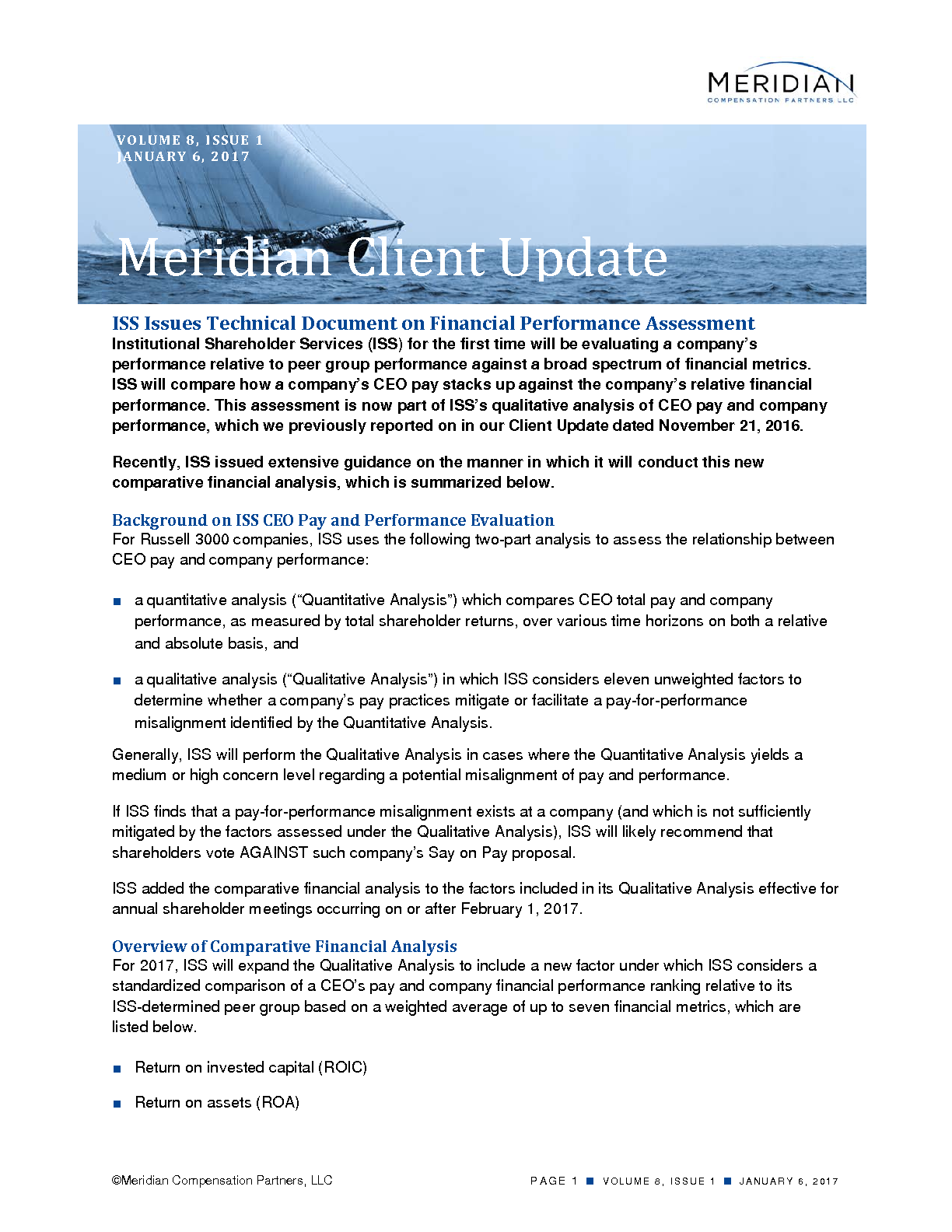 MERIDIAN
COMPENSATION PARTNERS LLC

VOLUME 8, ISSUE 1
JANUARY 6, 2017

Meridian Client Update

ISS Issues Technical Document on Financial Performance Assessment
Institutional Shareholder Services (ISS) for the first time will be evaluating a company's performance relative to peer group performance against a broad spectrum of financial metrics. ISS will compare how a company's CEO pay stacks up against the company's relative financial performance. This assessment is now part of ISS's qualitative analysis of CEO pay and company performance, which we previously reported on in our Client Update dated November 21, 2016.

Recently, ISS issued extensive guidance on the manner in which it will conduct this new comparative financial analysis, which is summarized below.

Background on ISS CEO Pay and Performance Evaluation
For Russell 3000 companies, ISS uses the following two-part analysis to assess the relationship between CEO pay and company performance:

■ a quantitative analysis ("Quantitative Analysis") which compares CEO total pay and company performance, as measured by total shareholder returns, over various time horizons on both a relative and absolute basis, and

■ a qualitative analysis ("Qualitative Analysis") in which ISS considers eleven unweighted factors to determine whether a company's pay practices mitigate or facilitate a pay-for-performance misalignment identified by the Quantitative Analysis.

Generally, ISS will perform the Qualitative Analysis in cases where the Quantitative Analysis yields a medium or high concern level regarding a potential misalignment of pay and performance.

If ISS finds that a pay-for-performance misalignment exists at a company (and which is not sufficiently mitigated by the factors assessed under the Qualitative Analysis), ISS will likely recommend that shareholders vote AGAINST such company's Say on Pay proposal.

ISS added the comparative financial analysis to the factors included in its Qualitative Analysis effective for annual shareholder meetings occurring on or after February 1, 2017.

Overview of Comparative Financial Analysis
For 2017, ISS will expand the Qualitative Analysis to include a new factor under which ISS considers a standardized comparison of a CEO's pay and company financial performance ranking relative to its ISS-determined peer group based on a weighted average of up to seven financial metrics, which are listed below.

■ Return on invested capital (ROIC)

■ Return on assets (ROA)

©Meridian Compensation Partners, LLC

PAGE 1 ■ VOLUME 8, ISSUE 1 ■ JANUARY 6, 2017